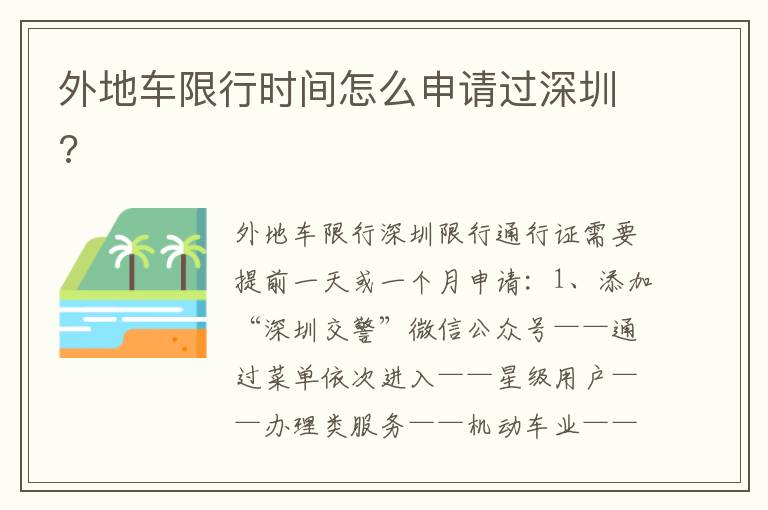 外地车限行时间怎么申请过深圳?

外地车限行深圳限行通行证需要提前一天或一个月申请：1、添加“深圳交警”微信公众号——通过菜单依次进入——星级用户——办理类服务——机动车业——